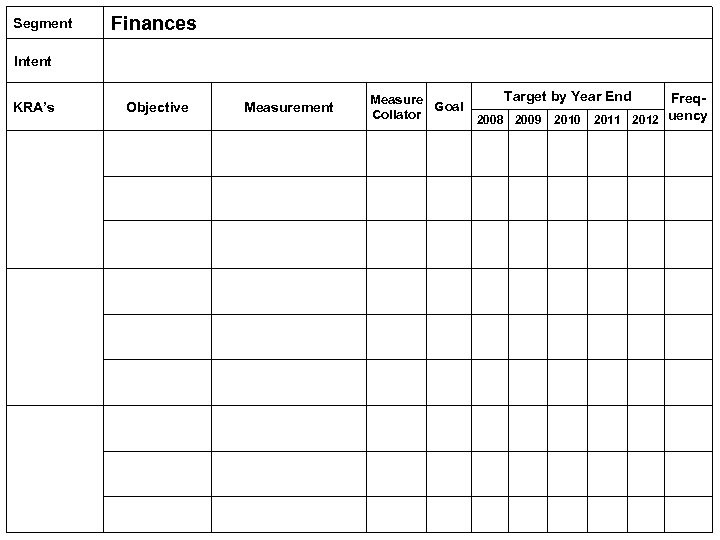 | Segment | Finances | | | | | | | | | |
|---|---|---|---|---|---|---|---|---|---|---|
| Intent | | | | | | | | | | |
| KRA's | Objective | Measurement | Measure Collator | Goal | Target by Year End | | | | | Frequency |
| | | | | | 2008 | 2009 | 2010 | 2011 | 2012 | |
| | | | | | | | | | | |
| | | | | | | | | | | |
| | | | | | | | | | | |
| | | | | | | | | | | |
| | | | | | | | | | | |
| | | | | | | | | | | |
| | | | | | | | | | | |
| | | | | | | | | | | |
| | | | | | | | | | | |